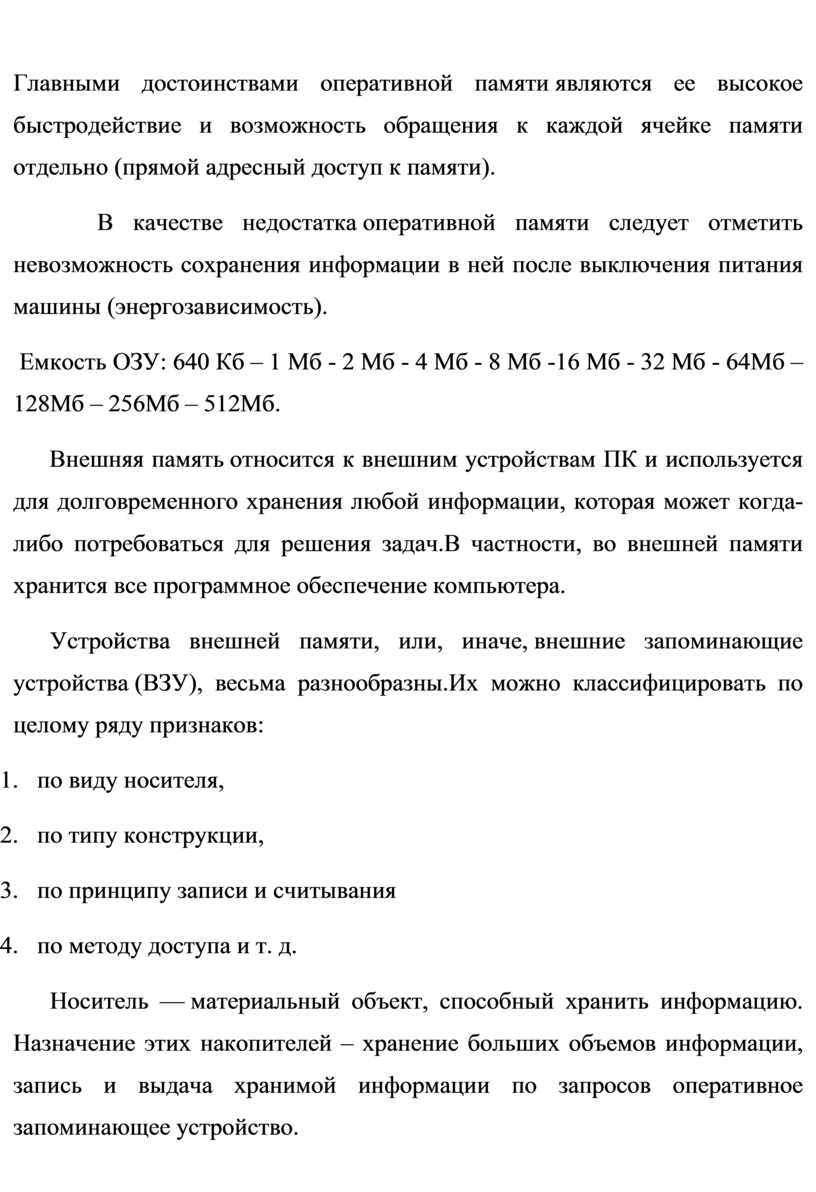 Главными достоинствами оперативной памяти являются ее высокое быстродействие и возможность обращения к каждой ячейке памяти отдельно (прямой адресный доступ к памяти).

В качестве недостатка оперативной памяти следует отметить невозможность сохранения информации в ней после выключения питания машины (энергозависимость).

Емкость ОЗУ: 640 Кб – 1 Мб - 2 Мб - 4 Мб - 8 Мб -16 Мб - 32 Мб - 64Мб – 128Мб – 256Мб – 512Мб.

Внешняя память относится к внешним устройствам ПК и используется для долговременного хранения любой информации, которая может когда-либо потребоваться для решения задач.В частности, во внешней памяти хранится все программное обеспечение компьютера.

Устройства внешней памяти, или, иначе, внешние запоминающие устройства (ВЗУ), весьма разнообразны.Их можно классифицировать по целому ряду признаков:

1. по виду носителя,

2. по типу конструкции,

3. по принципу записи и считывания

4. по методу доступа и т. д.

Носитель — материальный объект, способный хранить информацию. Назначение этих накопителей – хранение больших объемов информации, запись и выдача хранимой информации по запросов оперативное запоминающее устройство.